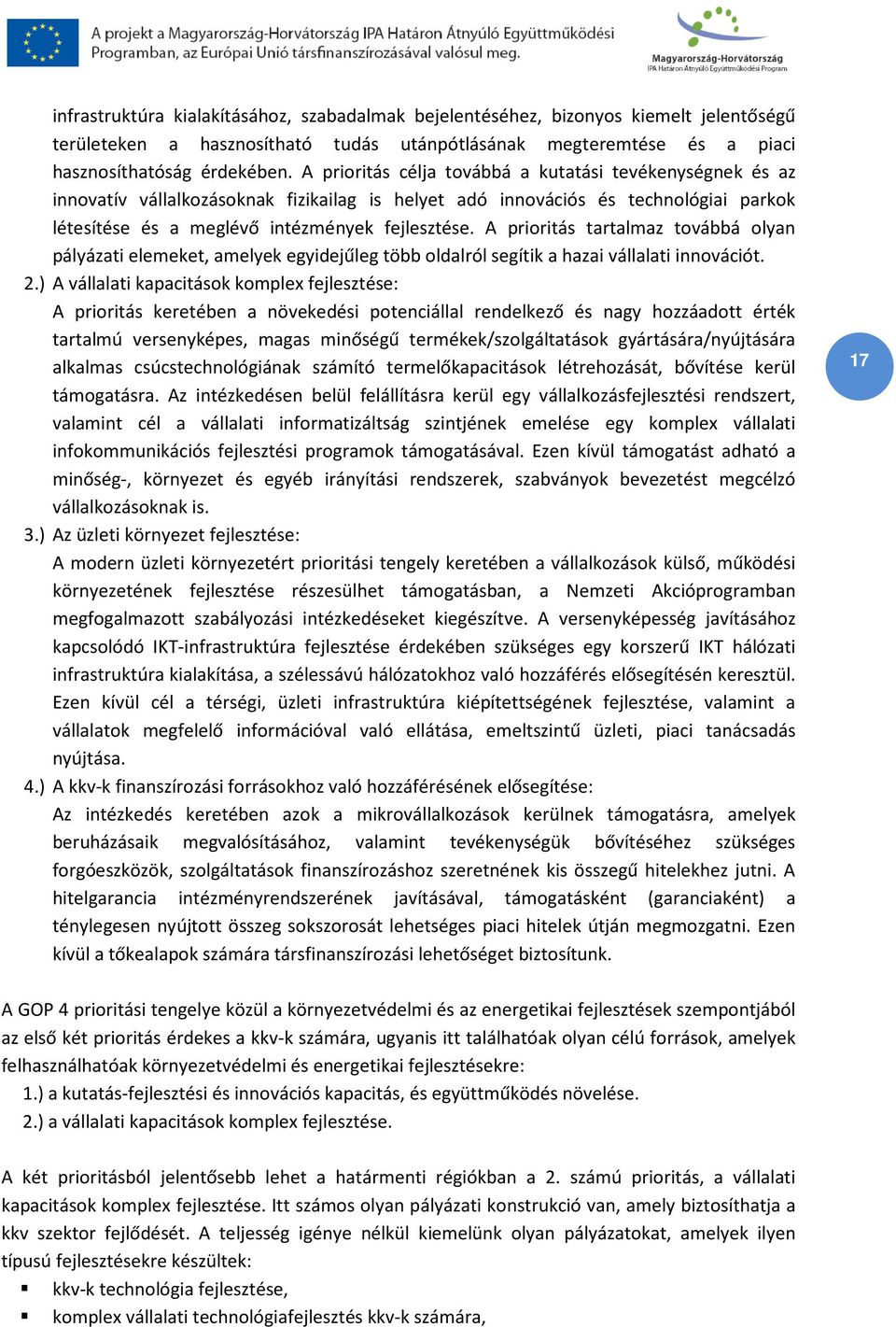 A projekt a Magyarország-Horvátország IPA Határon Átnyúló Együttműködési Programban, az Európai Unió társfinanszírozásával valósul meg.

Magyarország-Horvátország
IPA Határon Átnyúló Együttműködési Program

infrastruktúra kialakításához, szabadalmak bejelentéséhez, bizonyos kiemelt jelentőségű területeken a hasznosítható tudás utánpótlásának megteremtése és a piaci hasznosíthatóság érdekében. A prioritás célja továbbá a kutatási tevékenységnek és az innovatív vállalkozásoknak fizikailag is helyet adó innovációs és technológiai parkok létesítése és a meglévő intézmények fejlesztése. A prioritás tartalmaz továbbá olyan pályázati elemeket, amelyek egyidejűleg több oldalról segítik a hazai vállalati innovációt.

2.) A vállalati kapacitások komplex fejlesztése:
A prioritás keretében a növekedési potenciállal rendelkező és nagy hozzáadott érték tartalmú versenyképes, magas minőségű termékek/szolgáltatások gyártására/nyújtására alkalmas csúcstechnológiának számító termelőkapacitások létrehozását, bővítése kerül támogatásra. Az intézkedésen belül felállításra kerül egy vállalkozásfejlesztési rendszert, valamint cél a vállalati informatizáltság szintjének emelése egy komplex vállalati infokommunikációs fejlesztési programok támogatásával. Ezen kívül támogatást adható a minőség-, környezet és egyéb irányítási rendszerek, szabványok bevezetést megcélzó vállalkozásoknak is.

17

3.) Az üzleti környezet fejlesztése:
A modern üzleti környezetért prioritási tengely keretében a vállalkozások külső, működési környezetének fejlesztése részesülhet támogatásban, a Nemzeti Akcióprogramban megfogalmazott szabályozási intézkedéseket kiegészítve. A versenyképesség javításához kapcsolódó IKT-infrastruktúra fejlesztése érdekében szükséges egy korszerű IKT hálózati infrastruktúra kialakítása, a szélessávú hálózatokhoz való hozzáférés elősegítésén keresztül. Ezen kívül cél a térségi, üzleti infrastruktúra kiépítettségének fejlesztése, valamint a vállalatok megfelelő információval való ellátása, emeltszintű üzleti, piaci tanácsadás nyújtása.

4.) A kkv-k finanszírozási forrásokhoz való hozzáférésének elősegítése:
Az intézkedés keretében azok a mikrovállalkozások kerülnek támogatásra, amelyek beruházásaik megvalósításához, valamint tevékenységük bővítéséhez szükséges forgóeszközök, szolgáltatások finanszírozáshoz szeretnének kis összegű hitelekhez jutni. A hitelgarancia intézményrendszerének javításával, támogatásként (garanciaként) a ténylegesen nyújtott összeg sokszorosát lehetséges piaci hitelek útján megmozgatni. Ezen kívül a tőkealapok számára társfinanszírozási lehetőséget biztosítunk.

A GOP 4 prioritási tengelye közül a környezetvédelmi és az energetikai fejlesztések szempontjából az első két prioritás érdekes a kkv-k számára, ugyanis itt találhatóak olyan célú források, amelyek felhasználhatóak környezetvédelmi és energetikai fejlesztésekre:
1.) a kutatás-fejlesztési és innovációs kapacitás, és együttműködés növelése.
2.) a vállalati kapacitások komplex fejlesztése.

A két prioritásból jelentősebb lehet a határmenti régiókban a 2. számú prioritás, a vállalati kapacitások komplex fejlesztése. Itt számos olyan pályázati konstrukció van, amely biztosíthatja a kkv szektor fejlődését. A teljesség igénye nélkül kiemelünk olyan pályázatokat, amelyek ilyen típusú fejlesztésekre készültek:
▪ kkv-k technológia fejlesztése,
▪ komplex vállalati technológiafejlesztés kkv-k számára,